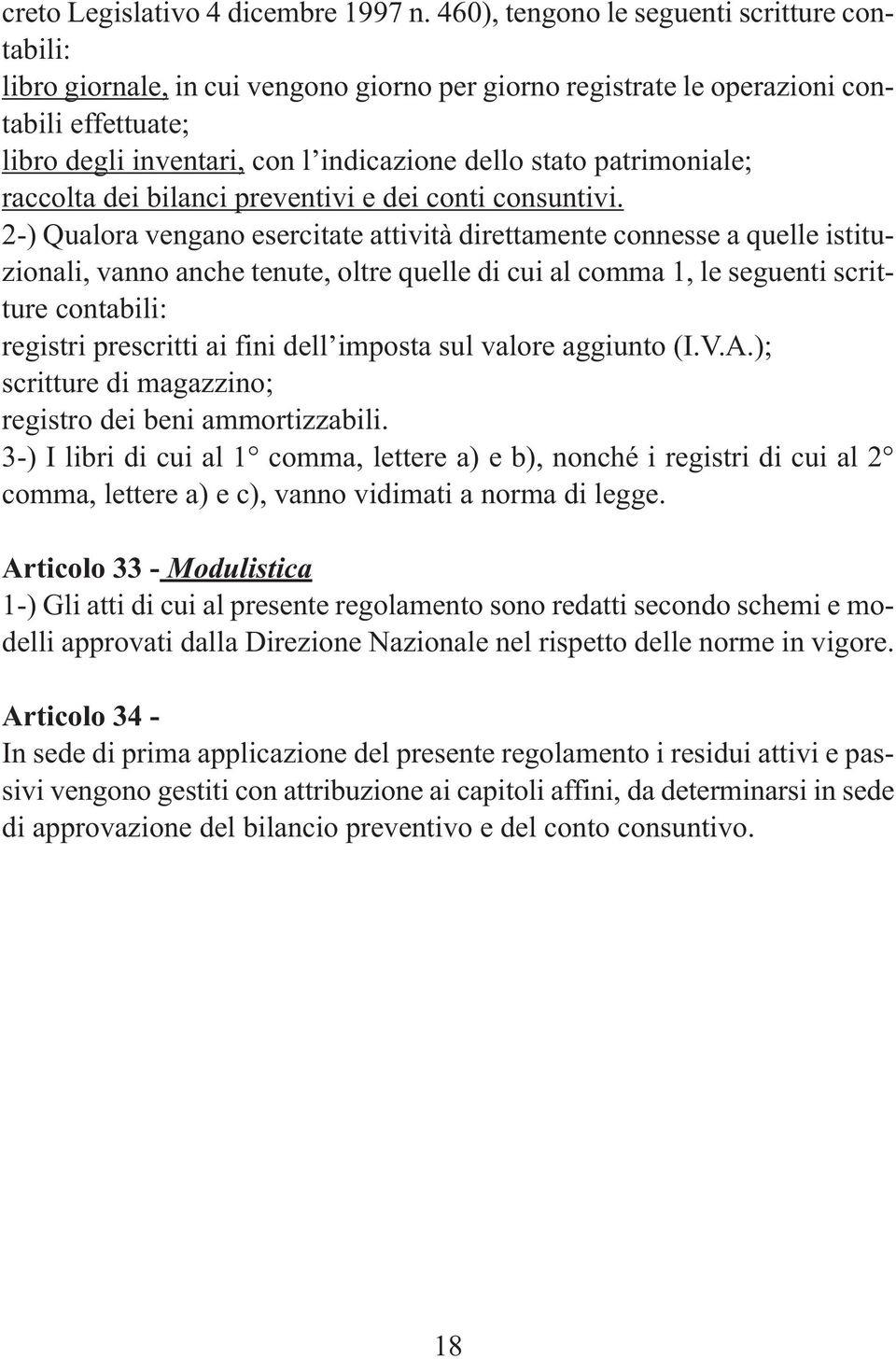 creto Legislativo 4 dicembre 1997 n. 460), tengono le seguenti scritture contabili:
libro giornale, in cui vengono giorno per giorno registrate le operazioni contabili effettuate;
libro degli inventari, con l'indicazione dello stato patrimoniale;
raccolta dei bilanci preventivi e dei conti consuntivi.
2-) Qualora vengano esercitate attività direttamente connesse a quelle istituzionali, vanno anche tenute, oltre quelle di cui al comma 1, le seguenti scritture contabili:
registri prescritti ai fini dell'imposta sul valore aggiunto (I.V.A.);
scritture di magazzino;
registro dei beni ammortizzabili.
3-) I libri di cui al 1° comma, lettere a) e b), nonché i registri di cui al 2° comma, lettere a) e c), vanno vidimati a norma di legge.

Articolo 33 - Modulistica
1-) Gli atti di cui al presente regolamento sono redatti secondo schemi e modelli approvati dalla Direzione Nazionale nel rispetto delle norme in vigore.

Articolo 34 -
In sede di prima applicazione del presente regolamento i residui attivi e passivi vengono gestiti con attribuzione ai capitoli affini, da determinarsi in sede di approvazione del bilancio preventivo e del conto consuntivo.

18